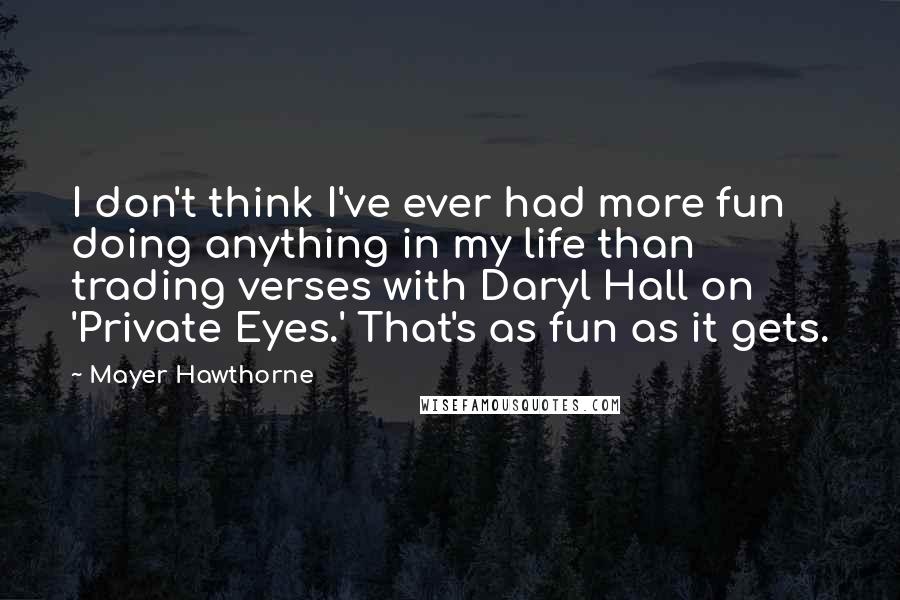 I don't think I've ever had more fun doing anything in my life than trading verses with Daryl Hall on 'Private Eyes.' That's as fun as it gets.

~ Mayer Hawthorne

WISEFAMOUSQUOTES.COM